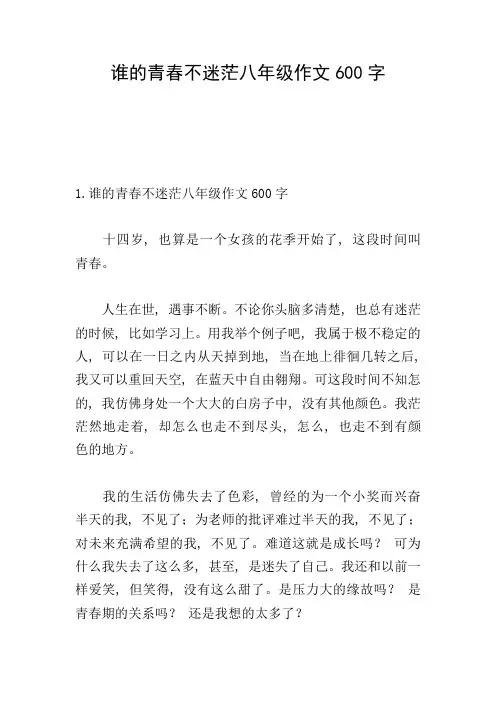 谁的青春不迷茫八年级作文 600 字

1. 谁的青春不迷茫八年级作文 600 字

十四岁，也算是一个女孩的花季开始了，这段时间叫青春。

人生在世，遇事不断。不论你头脑多清楚，也总有迷茫的时候，比如学习上。用我举个例子吧，我属于极不稳定的人，可以在一日之内从天掉到地，当在地上徘徊几转之后，我又可以重回天空，在蓝天中自由翱翔。可这段时间不知怎的，我仿佛身处一个大大的白房子中，没有其他颜色。我茫茫然地走着，却怎么也走不到尽头，怎么，也走不到有颜色的地方。

我的生活仿佛失去了色彩，曾经的为一个小奖而兴奋半天的我，不见了；为老师的批评难过半天的我，不见了；对未来充满希望的我，不见了。难道这就是成长吗？ 可为什么我失去了这么多，甚至，是迷失了自己。我还和以前一样爱笑，但笑得，没有这么甜了。是压力大的缘故吗？ 是青春期的关系吗？ 还是我想的太多了？